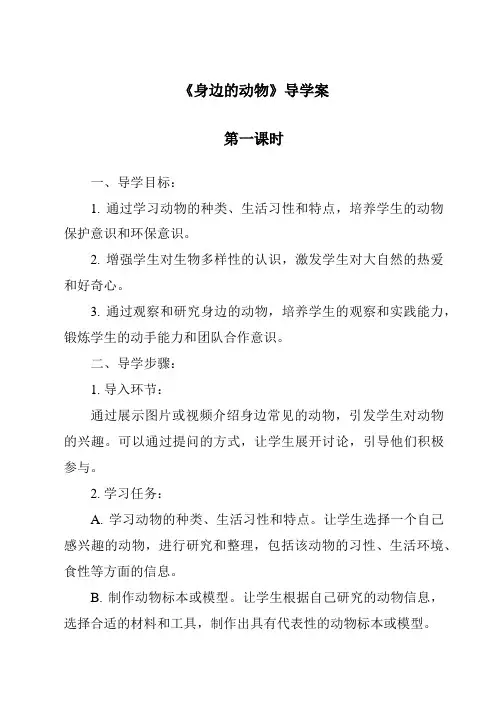 《身边的动物》导学案

第一课时

一、导学目标：

1. 通过学习动物的种类、生活习性和特点，培养学生的动物保护意识和环保意识。

2. 增强学生对生物多样性的认识，激发学生对大自然的热爱和好奇心。

3. 通过观察和研究身边的动物，培养学生的观察和实践能力，锻炼学生的动手能力和团队合作意识。

二、导学步骤：

1. 导入环节：

通过展示图片或视频介绍身边常见的动物，引发学生对动物的兴趣。可以通过提问的方式，让学生展开讨论，引导他们积极参与。

2. 学习任务：

A. 学习动物的种类、生活习性和特点。让学生选择一个自己感兴趣的动物，进行研究和整理，包括该动物的习性、生活环境、食性等方面的信息。

B. 制作动物标本或模型。让学生根据自己研究的动物信息，选择合适的材料和工具，制作出具有代表性的动物标本或模型。